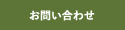 お問い合わせ